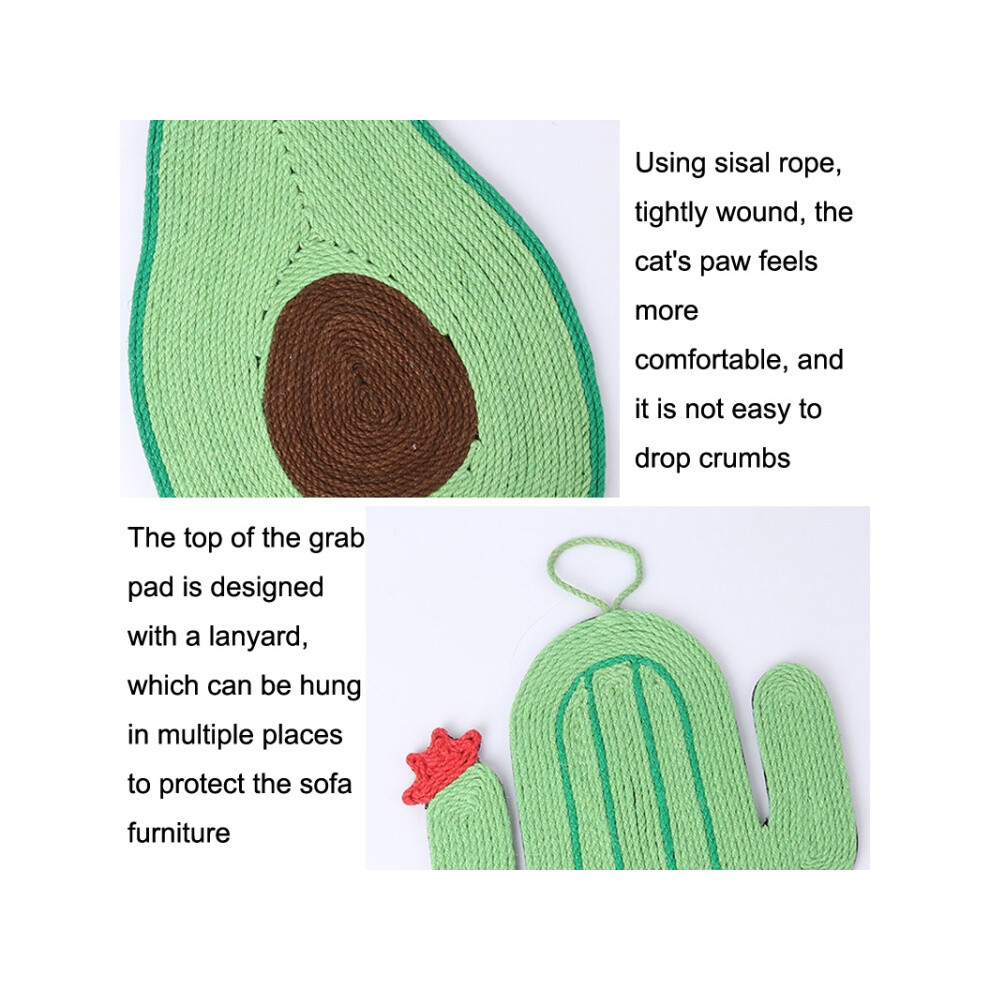 Using sisal rope, tightly wound, the cat's paw feels more comfortable, and it is not easy to drop crumbs

The top of the grab pad is designed with a lanyard, which can be hung in multiple places to protect the sofa furniture